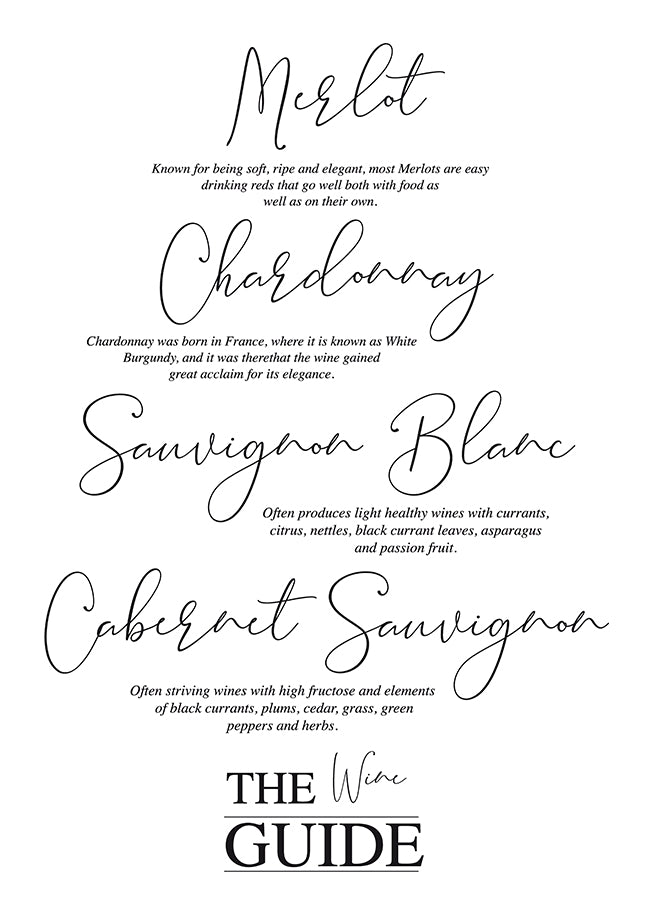 Merlot

Known for being soft, ripe and elegant, most Merlots are easy drinking reds that go well both with food as well as on their own.

Chardonnay

Chardonnay was born in France, where it is known as White Burgundy, and it was therethat the wine gained great acclaim for its elegance.

Sauvignon Blanc

Often produces light healthy wines with currants, citrus, nettles, black currant leaves, asparagus and passion fruit.

Cabernet Sauvignon

Often striving wines with high fructose and elements of black currants, plums, cedar, grass, green peppers and herbs.

THE Wine
GUIDE